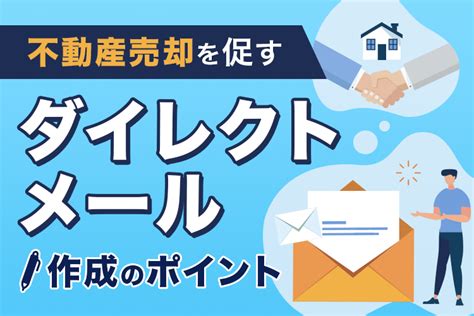 不動産売却を促す

ダイレクトメール

作成のポイント